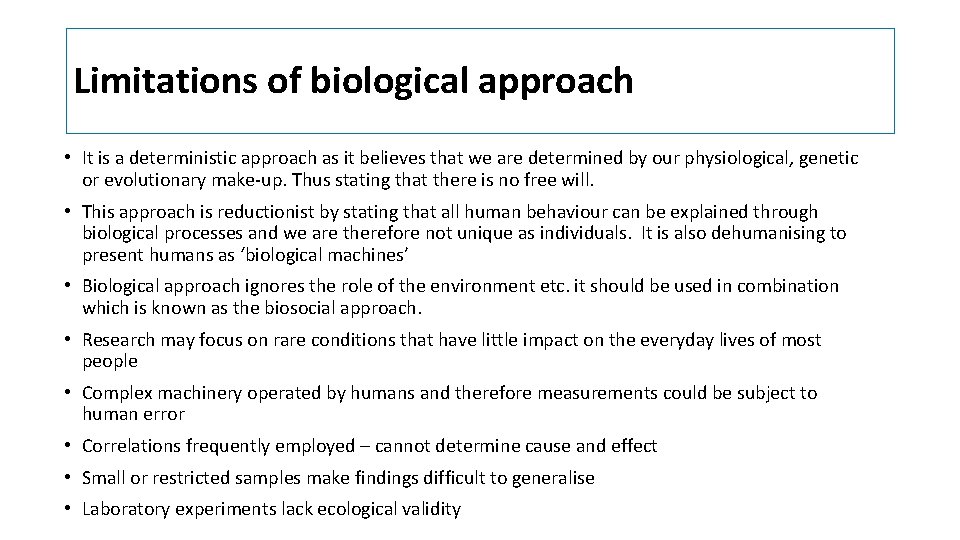 Limitations of biological approach

• It is a deterministic approach as it believes that we are determined by our physiological, genetic or evolutionary make-up. Thus stating that there is no free will.

• This approach is reductionist by stating that all human behaviour can be explained through biological processes and we are therefore not unique as individuals. It is also dehumanising to present humans as 'biological machines'

• Biological approach ignores the role of the environment etc. it should be used in combination which is known as the biosocial approach.

• Research may focus on rare conditions that have little impact on the everyday lives of most people

• Complex machinery operated by humans and therefore measurements could be subject to human error

• Correlations frequently employed – cannot determine cause and effect

• Small or restricted samples make findings difficult to generalise

• Laboratory experiments lack ecological validity